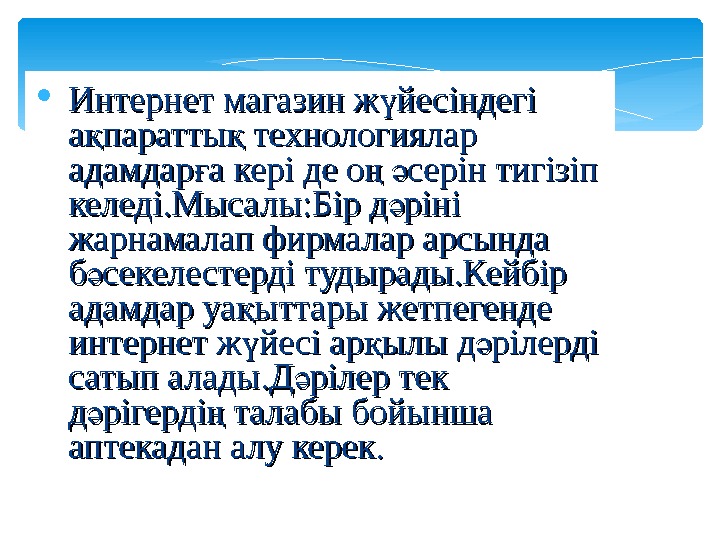 • Интернет магазин жүйесіндегі ақпараттық технологиялар адамдарға кері де оң әсерін тигізіп келеді.Мысалы:Бір дәріні жарнамалап фирмалар арсында бәсекелестерді тудырады.Кейбір адамдар уақыттары жетпегенде интернет жүйесі арқылы дәрілерді сатып алады.Дәрілер тек дәрігердің талабы бойынша аптекадан алу керек.